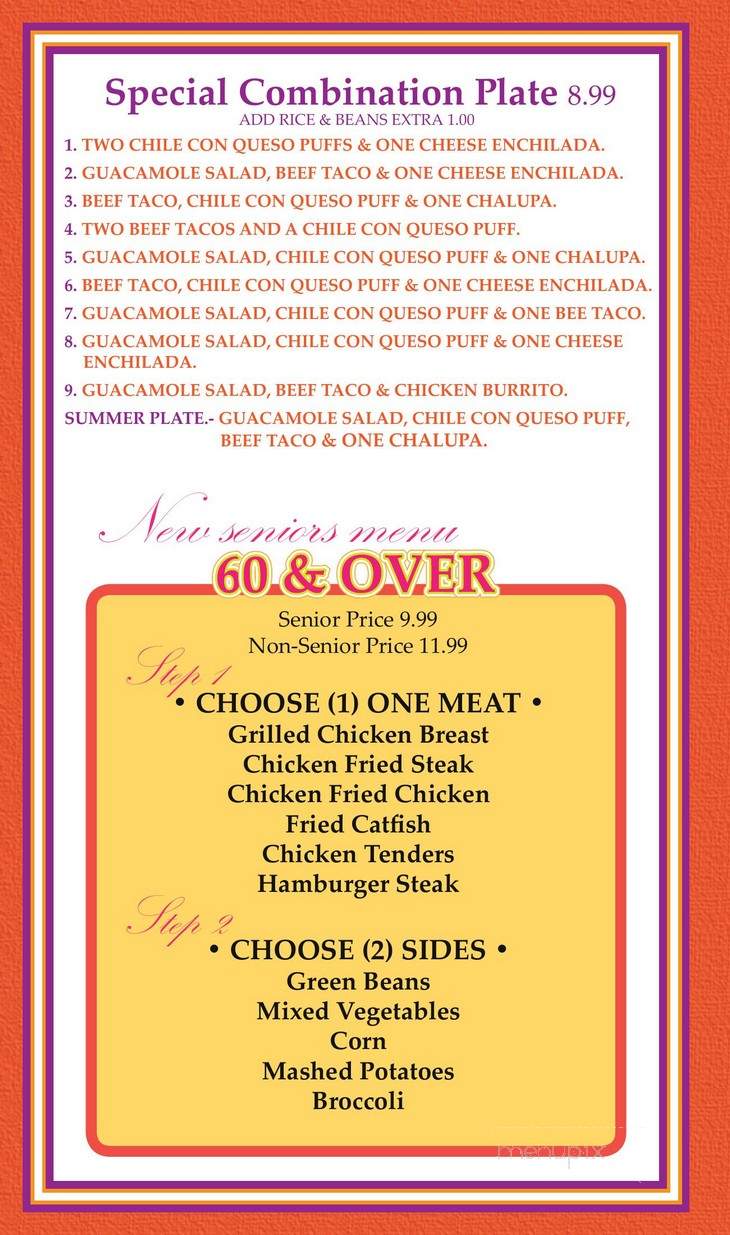 Special Combination Plate 8.99
ADD RICE & BEANS EXTRA 1.00

1. TWO CHILE CON QUESO PUFFS & ONE CHEESE ENCHILADA.
2. GUACAMOLE SALAD, BEEF TACO & ONE CHEESE ENCHILADA.
3. BEEF TACO, CHILE CON QUESO PUFF & ONE CHALUPA.
4. TWO BEEF TACOS AND A CHILE CON QUESO PUFF.
5. GUACAMOLE SALAD, CHILE CON QUESO PUFF & ONE CHALUPA.
6. BEEF TACO, CHILE CON QUESO PUFF & ONE CHEESE ENCHILADA.
7. GUACAMOLE SALAD, CHILE CON QUESO PUFF & ONE BEE TACO.
8. GUACAMOLE SALAD, CHILE CON QUESO PUFF & ONE CHEESE ENCHILADA.
9. GUACAMOLE SALAD, BEEF TACO & CHICKEN BURRITO.
SUMMER PLATE.- GUACAMOLE SALAD, CHILE CON QUESO PUFF, BEEF TACO & ONE CHALUPA.

New seniors menu
60 & OVER

Senior Price 9.99
Non-Senior Price 11.99

Step 1
• CHOOSE (1) ONE MEAT •
Grilled Chicken Breast
Chicken Fried Steak
Chicken Fried Chicken
Fried Catfish
Chicken Tenders
Hamburger Steak

Step 2
• CHOOSE (2) SIDES •
Green Beans
Mixed Vegetables
Corn
Mashed Potatoes
Broccoli

menupix